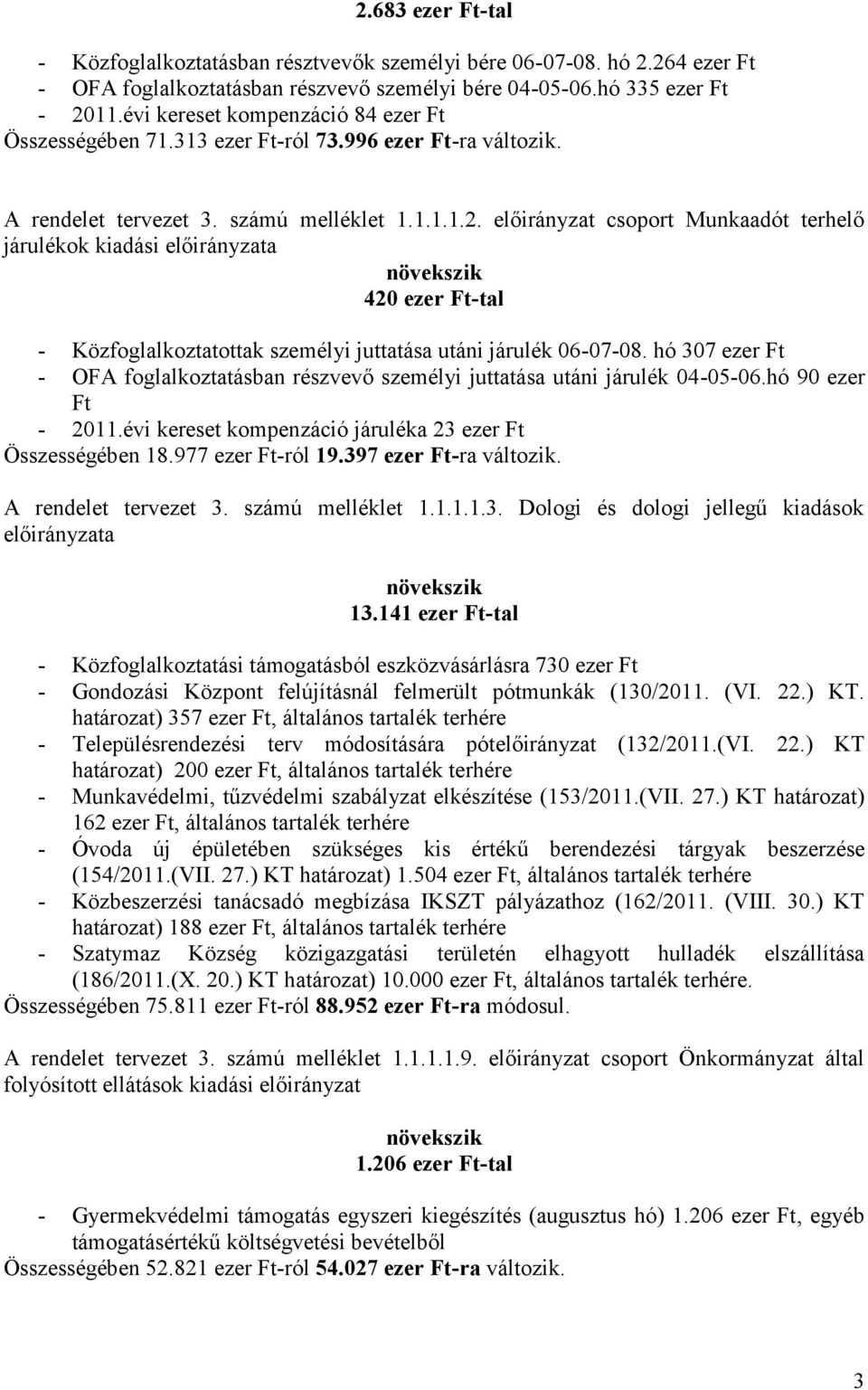 2.683 ezer Ft-tal

- Közfoglalkoztatásban résztvevők személyi bére 06-07-08. hó 2.264 ezer Ft
- OFA foglalkoztatásban részvevő személyi bére 04-05-06.hó 335 ezer Ft
- 2011.évi kereset kompenzáció 84 ezer Ft
Összességében 71.313 ezer Ft-ról 73.996 ezer Ft-ra változik.

A rendelet tervezet 3. számú melléklet 1.1.1.1.2. előirányzat csoport Munkaadót terhelő járulékok kiadási előirányzata

növekszik
420 ezer Ft-tal

- Közfoglalkoztatottak személyi juttatása utáni járulék 06-07-08. hó 307 ezer Ft
- OFA foglalkoztatásban részvevő személyi juttatása utáni járulék 04-05-06.hó 90 ezer Ft
- 2011.évi kereset kompenzáció járuléka 23 ezer Ft
Összességében 18.977 ezer Ft-ról 19.397 ezer Ft-ra változik.

A rendelet tervezet 3. számú melléklet 1.1.1.1.3. Dologi és dologi jellegű kiadások előirányzata

növekszik
13.141 ezer Ft-tal

- Közfoglalkoztatási támogatásból eszközvásárlásra 730 ezer Ft
- Gondozási Központ felújításnál felmerült pótmunkák (130/2011. (VI. 22.) KT. határozat) 357 ezer Ft, általános tartalék terhére
- Településrendezési terv módosítására pótelőirányzat (132/2011.(VI. 22.) KT határozat) 200 ezer Ft, általános tartalék terhére
- Munkavédelmi, tűzvédelmi szabályzat elkészítése (153/2011.(VII. 27.) KT határozat) 162 ezer Ft, általános tartalék terhére
- Óvoda új épületében szükséges kis értékű berendezési tárgyak beszerzése (154/2011.(VII. 27.) KT határozat) 1.504 ezer Ft, általános tartalék terhére
- Közbeszerzési tanácsadó megbízása IKSZT pályázathoz (162/2011. (VIII. 30.) KT határozat) 188 ezer Ft, általános tartalék terhére
- Szatymaz Község közigazgatási területén elhagyott hulladék elszállítása (186/2011.(X. 20.) KT határozat) 10.000 ezer Ft, általános tartalék terhére.
Összességében 75.811 ezer Ft-ról 88.952 ezer Ft-ra módosul.

A rendelet tervezet 3. számú melléklet 1.1.1.1.9. előirányzat csoport Önkormányzat által folyósított ellátások kiadási előirányzat

növekszik
1.206 ezer Ft-tal

- Gyermekvédelmi támogatás egyszeri kiegészítés (augusztus hó) 1.206 ezer Ft, egyéb támogatásértékű költségvetési bevételből
Összességében 52.821 ezer Ft-ról 54.027 ezer Ft-ra változik.

3